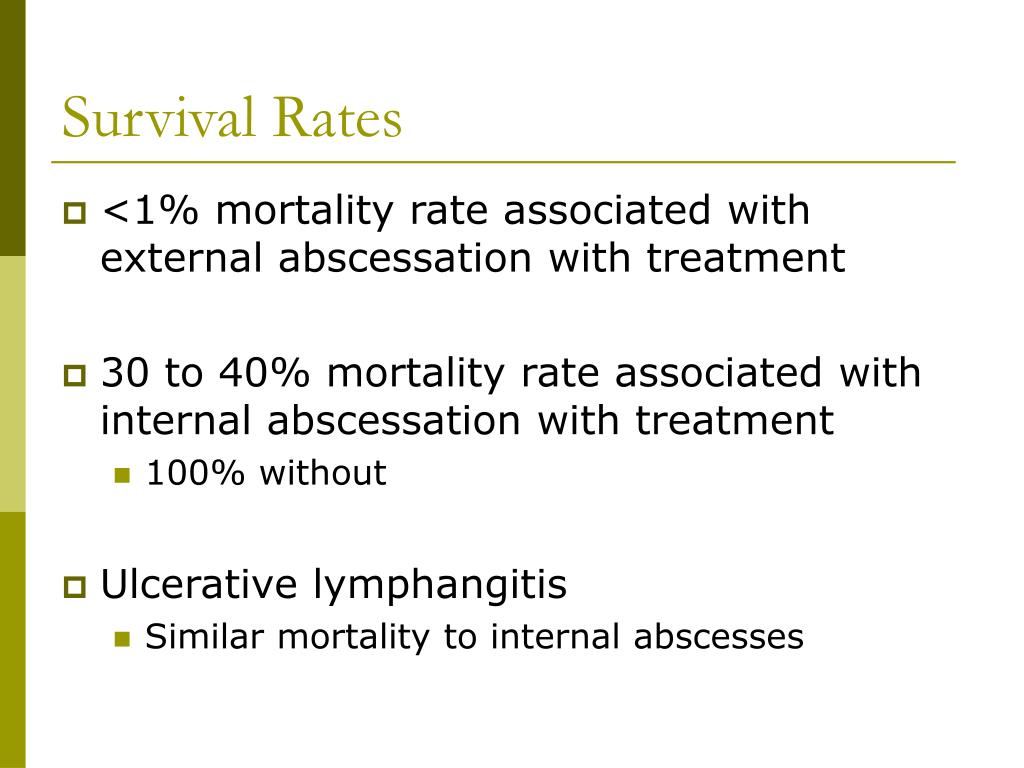 Survival Rates

<1% mortality rate associated with external abscessation with treatment

30 to 40% mortality rate associated with internal abscessation with treatment

100% without

Ulcerative lymphangitis

Similar mortality to internal abscesses